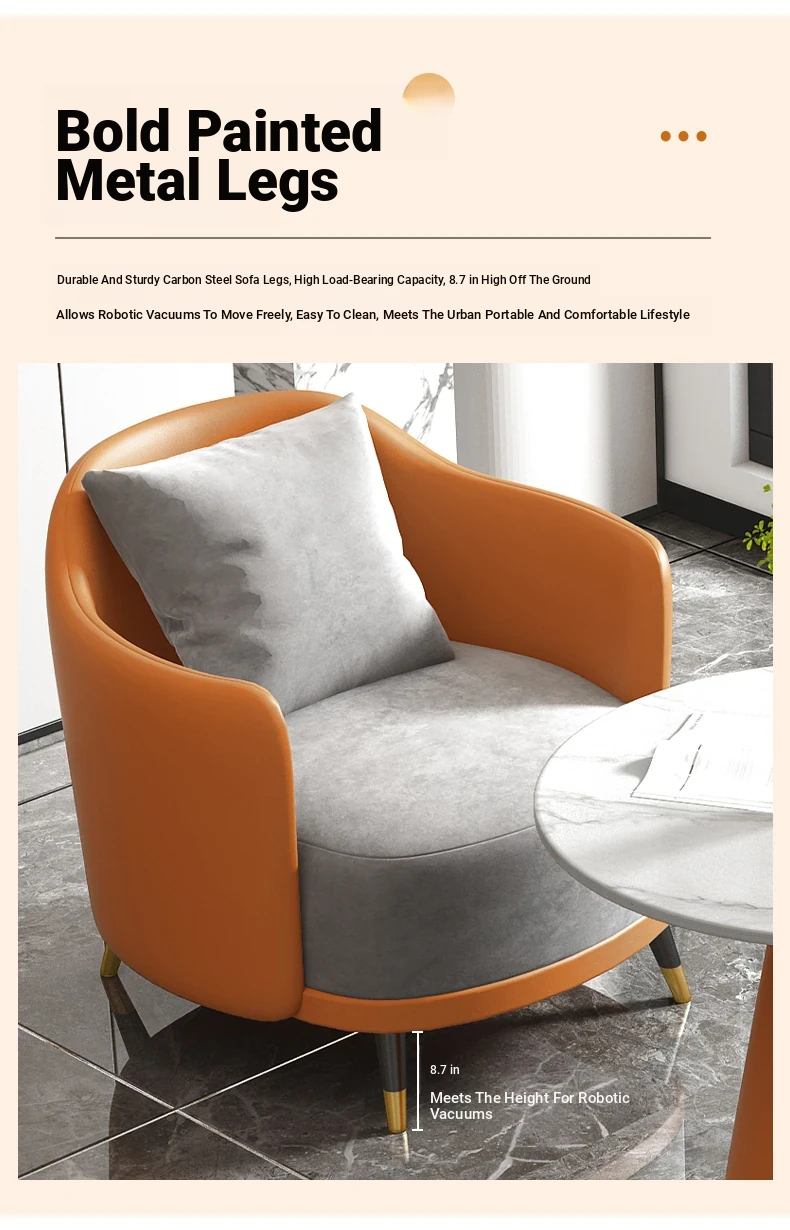 Bold Painted Metal Legs

Durable And Sturdy Carbon Steel Sofa Legs, High Load-Bearing Capacity, 8.7 in High Off The Ground

Allows Robotic Vacuums To Move Freely, Easy To Clean, Meets The Urban Portable And Comfortable Lifestyle

8.7 in

Meets The Height For Robotic Vacuums